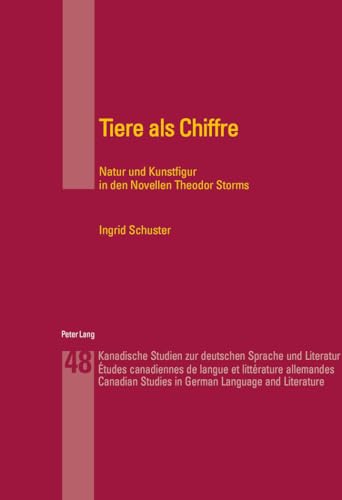 Tiere als Chiffre

Natur und Kunstfigur
in den Novellen Theodor Storms

Ingrid Schuster

Peter Lang

48

Kanadische Studien zur deutschen Sprache und Literatur
Études canadiennes de langue et littérature allemandes
Canadian Studies in German Language and Literature